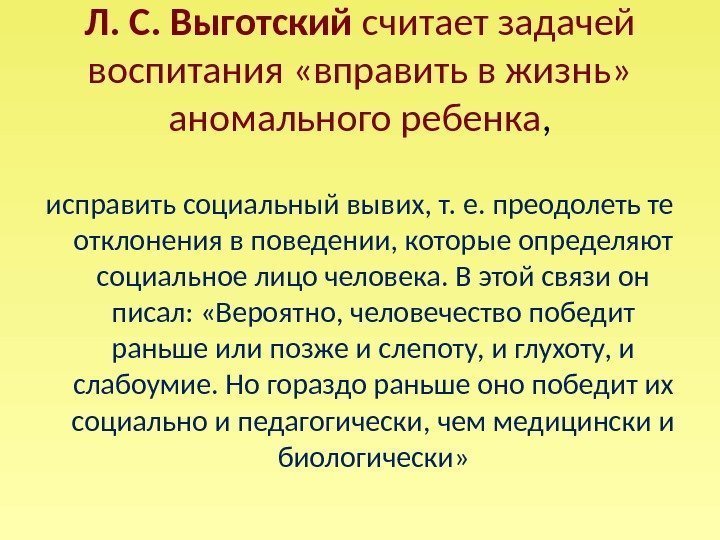 Л. С. Выготский считает задачей воспитания «вправить в жизнь» аномального ребенка,

исправить социальный вывих, т. е. преодолеть те отклонения в поведении, которые определяют социальное лицо человека. В этой связи он писал: «Вероятно, человечество победит раньше или позже и слепоту, и глухоту, и слабоумие. Но гораздо раньше оно победит их социально и педагогически, чем медицински и биологически»